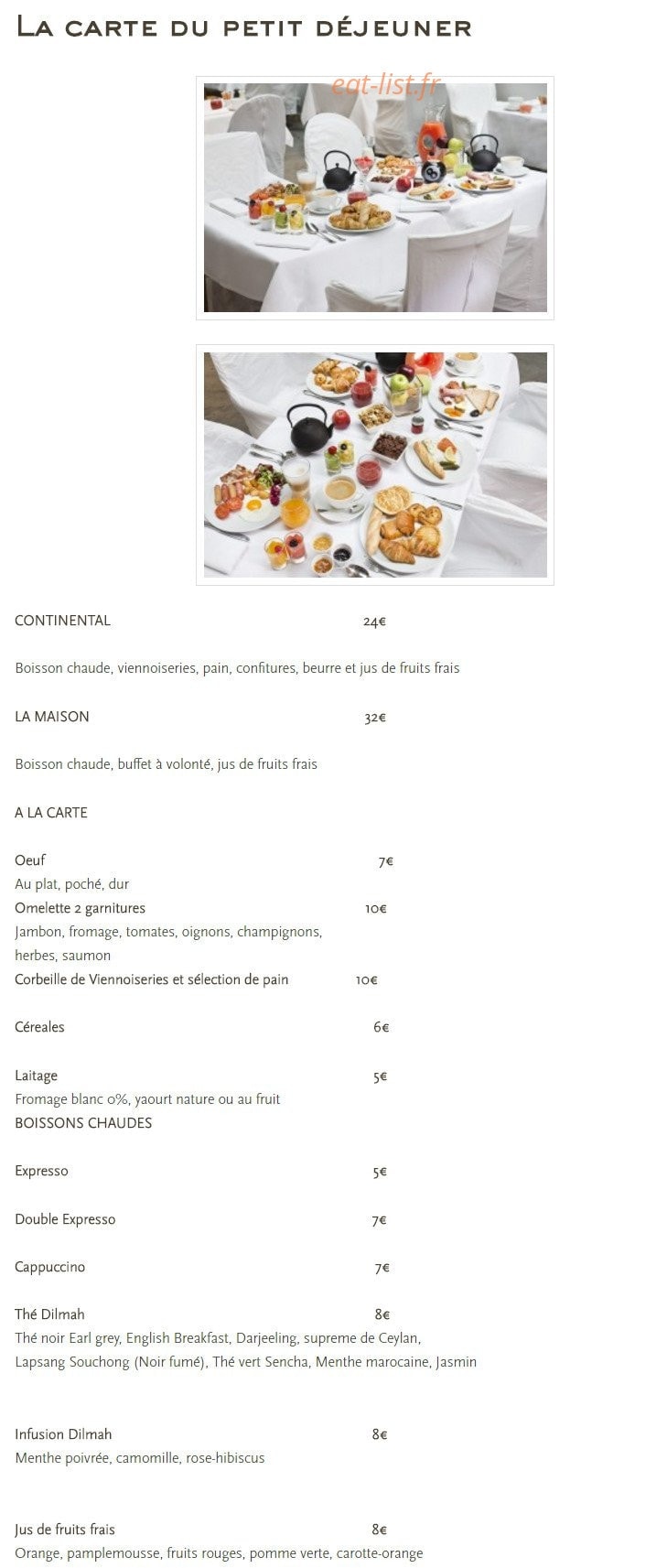 La carte du petit déjeuner

CONTINENTAL 24€

Boisson chaude, viennoiseries, pain, confitures, beurre et jus de fruits frais

LA MAISON 32€

Boisson chaude, buffet à volonté, jus de fruits frais

A LA CARTE

Oeuf 7€
Au plat, poché, dur
Omelette 2 garnitures 10€
Jambon, fromage, tomates, oignons, champignons, herbes, saumon
Corbeille de Viennoiseries et sélection de pain 10€

Céreales 6€

Laitage 5€
Fromage blanc 0%, yaourt nature ou au fruit
BOISSONS CHAUDES

Expresso 5€

Double Expresso 7€

Cappuccino 7€

Thé Dilmah 8€
Thé noir Earl grey, English Breakfast, Darjeeling, supreme de Ceylan, Lapsang Souchong (Noir fumé), Thé vert Sencha, Menthe marocaine, Jasmin

Infusion Dilmah 8€
Menthe poivrée, camomille, rose-hibiscus

Jus de fruits frais 8€
Orange, pamplemousse, fruits rouges, pomme verte, carotte-orange

eat-list.fr